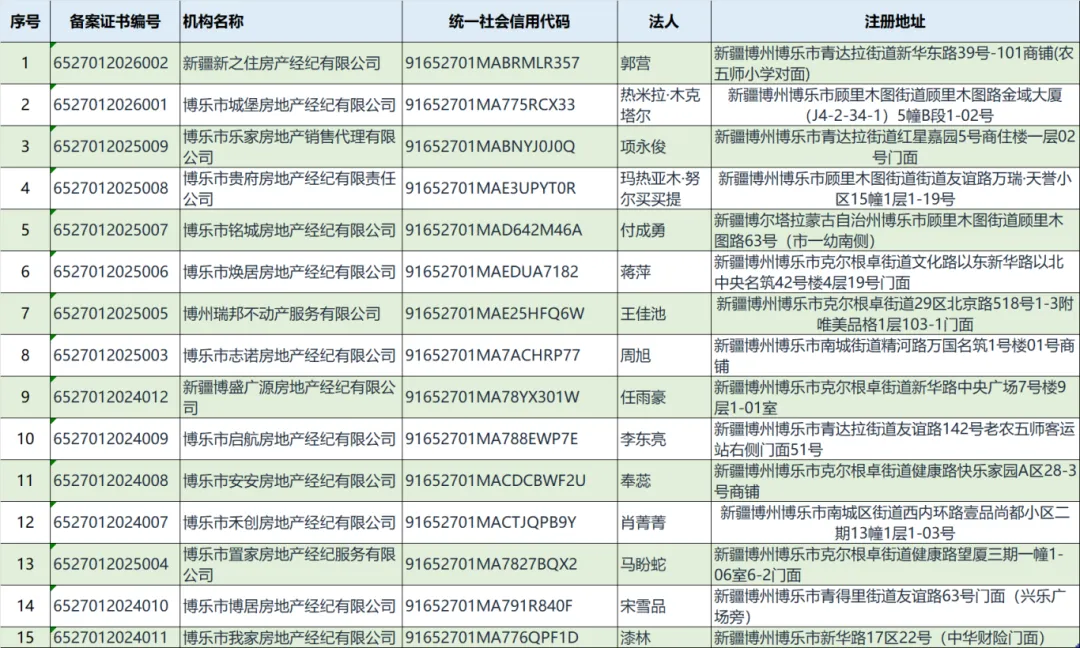 | 序号 | 备案证书编号 | 机构名称 | 统一社会信用代码 | 法人 | 注册地址 |
|---|---|---|---|---|---|
| 1 | 6527012026002 | 新疆新之住房产经纪有限公司 | 91652701MABRMLR357 | 郭营 | 新疆博州博乐市青达拉街道新华东路39号-101商铺(农五师小学对面) |
| 2 | 6527012026001 | 博乐市城堡房地产经纪有限公司 | 91652701MA775RCX33 | 热米拉·木克塔尔 | 新疆博州博乐市顾里木图街道顾里木图路金域大厦(J4-2-34-1)5幢B段1-02号 |
| 3 | 6527012025009 | 博乐市乐家房地产销售代理有限公司 | 91652701MABNYJ0J0Q | 项永俊 | 新疆博州博乐市青达拉街道红星嘉园5号商住楼一层02号门面 |
| 4 | 6527012025008 | 博乐市贵府房地产经纪有限责任公司 | 91652701MAE3UPYT0R | 玛热亚木·努尔买买提 | 新疆博州博乐市顾里木图街道街道友谊路万瑞·天誉小区15幢1层1-19号 |
| 5 | 6527012025007 | 博乐市铭城房地产经纪有限公司 | 91652701MAD642M46A | 付成勇 | 新疆博尔塔拉蒙古自治州博乐市顾里木图街道顾里木图路63号(市一幼南侧) |
| 6 | 6527012025006 | 博乐市焕居房地产经纪有限公司 | 91652701MAEDUA7182 | 蒋萍 | 新疆博州博乐市克尔根卓街道文化路以东新华路以北中央名筑42号楼4层19号门面 |
| 7 | 6527012025005 | 博州瑞邦不动产服务有限公司 | 91652701MAE25HFQ6W | 王佳池 | 新疆博州博乐市克尔根卓街道29区北京路518号1-3附唯美品格1层103-1门面 |
| 8 | 6527012025003 | 博乐市志诺房地产经纪有限公司 | 91652701MA7ACHRP77 | 周旭 | 新疆博州博乐市南城街道精河路万国名筑1号楼01号商铺 |
| 9 | 6527012024012 | 新疆博盛广源房地产经纪有限公司 | 91652701MA78YX301W | 任雨豪 | 新疆博州博乐市克尔根卓街道新华路中央广场7号楼9层1-01室 |
| 10 | 6527012024009 | 博乐市启航房地产经纪有限公司 | 91652701MA788EWP7E | 李东亮 | 新疆博州博乐市青达拉街道友谊路142号老农五师客运站右侧门面51号 |
| 11 | 6527012024008 | 博乐市安安房地产经纪有限公司 | 91652701MACDCBWF2U | 奉蕊 | 新疆博州博乐市克尔根卓街道健康路快乐家园A区28-3号商铺 |
| 12 | 6527012024007 | 博乐市禾创房地产经纪有限公司 | 91652701MACTJQPB9Y | 肖菁菁 | 新疆博州博乐市南城区街道西内环路壹品尚都小区二期13幢1层1-03号 |
| 13 | 6527012025004 | 博乐市置家房地产经纪服务有限公司 | 91652701MA7827BQX2 | 马盼蛇 | 新疆博州博乐市克尔根卓街道健康路望厦三期一幢1-06室6-2门面 |
| 14 | 6527012024010 | 博乐市博居房地产经纪有限公司 | 91652701MA791R840F | 宋雪品 | 新疆博州博乐市青得里街道友谊路63号门面(兴乐广场旁) |
| 15 | 6527012024011 | 博乐市我家房地产经纪有限公司 | 91652701MA776QPF1D | 漆林 | 新疆博州博乐市新华路17区22号(中华财险门面) |